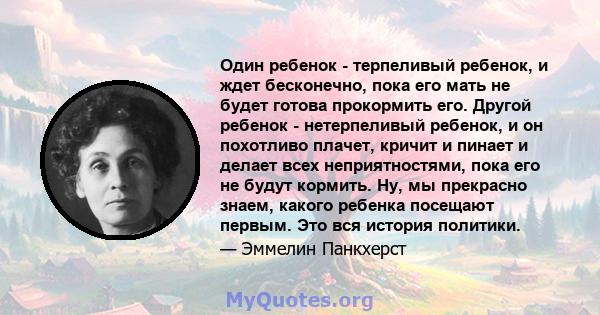 Один ребенок - терпеливый ребенок, и ждет бесконечно, пока его мать не будет готова прокормить его. Другой ребенок - нетерпеливый ребенок, и он похотливо плачет, кричит и пинает и делает всех неприятностями, пока его не будут кормить. Ну, мы прекрасно знаем, какого ребенка посещают первым. Это вся история политики.
— Эммелин Панкхерст

MyQuotes.org